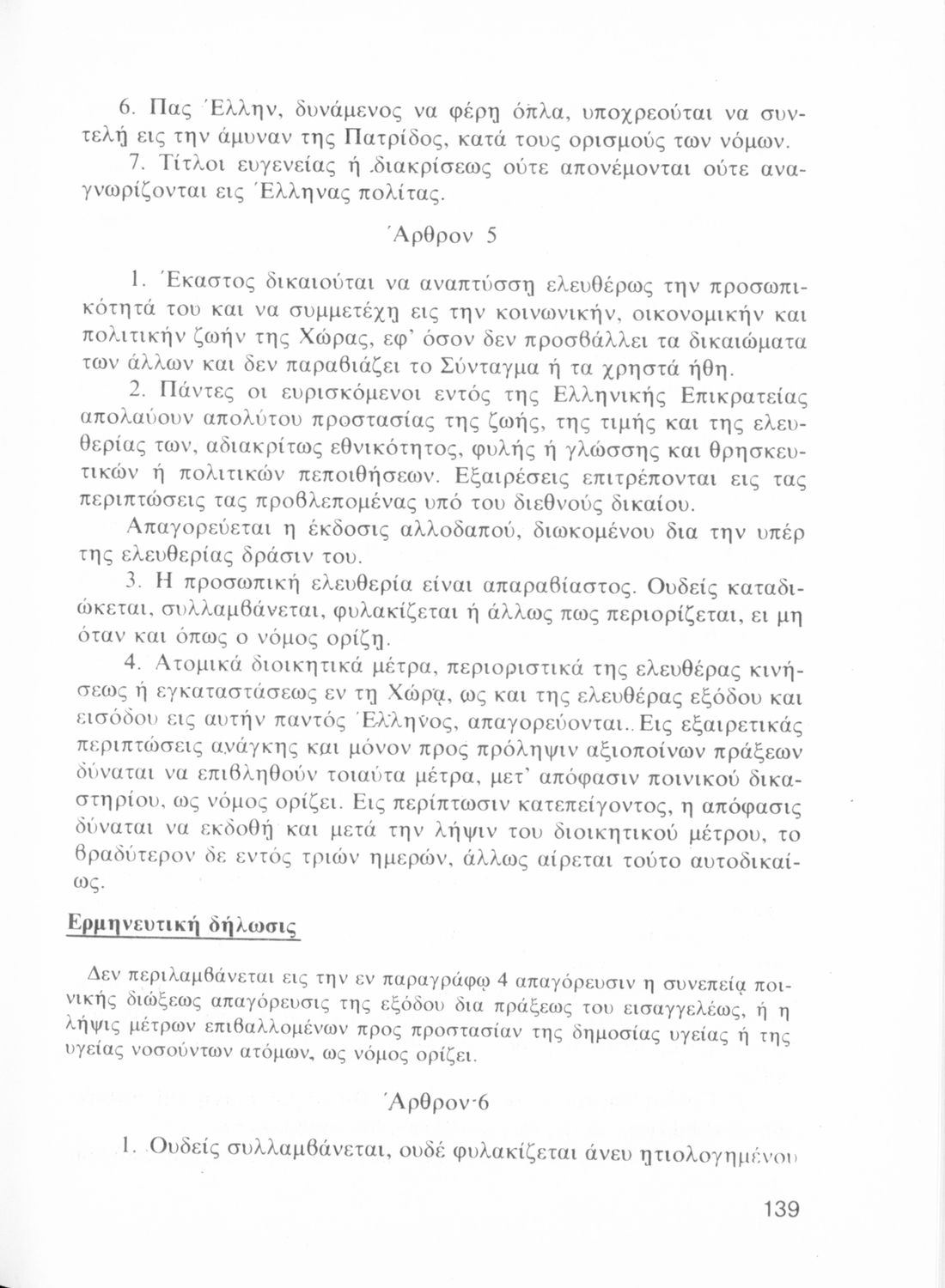 6. Πας Έλλην, δυνάμενος να φέρη όπλα, υποχρεούται να συντελή εις την άμυναν της Πατρίδος, κατά τους ορισμούς των νόμων.

7. Τίτλοι ευγενείας ή διακρίσεως ούτε απονέμονται ούτε αναγνωρίζονται εις Έλληνας πολίτας.

Άρθρον 5

1. Έκαστος δικαιούται να αναπτύσση ελευθέρως την προσωπικότητά του και να συμμετέχη εις την κοινωνικήν, οικονομικήν και πολιτικήν ζωήν της Χώρας, εφ' όσον δεν προσβάλλει τα δικαιώματα των άλλων και δεν παραβιάζει το Σύνταγμα ή τα χρηστά ήθη.

2. Πάντες οι ευρισκόμενοι εντός της Ελληνικής Επικρατείας απολαύουν απολύτου προστασίας της ζωής, της τιμής και της ελευθερίας των, αδιακρίτως εθνικότητος, φυλής ή γλώσσης και θρησκευτικών ή πολιτικών πεποιθήσεων. Εξαιρέσεις επιτρέπονται εις τας περιπτώσεις τας προβλεπομένας υπό του διεθνούς δικαίου.

Απαγορεύεται η έκδοσις αλλοδαπού, διωκομένου δια την υπέρ της ελευθερίας δράσιν του.

3. Η προσωπική ελευθερία είναι απαραβίαστος. Ουδείς καταδιώκεται, συλλαμβάνεται, φυλακίζεται ή άλλως πως περιορίζεται, ει μη όταν και όπως ο νόμος ορίζη.

4. Ατομικά διοικητικά μέτρα, περιοριστικά της ελευθέρας κινήσεως ή εγκαταστάσεως εν τη Χώρα, ως και της ελευθέρας εξόδου και εισόδου εις αυτήν παντός Έλληνος, απαγορεύονται. Εις εξαιρετικάς περιπτώσεις ανάγκης και μόνον προς πρόληψιν αξιοποίνων πράξεων δύναται να επιβληθούν τοιαύτα μέτρα, μετ' απόφασιν ποινικού δικαστηρίου, ως νόμος ορίζει. Εις περίπτωσιν κατεπείγοντος, η απόφασις δύναται να εκδοθή και μετά την λήψιν του διοικητικού μέτρου, το βραδύτερον δε εντός τριών ημερών, άλλως αίρεται τούτο αυτοδικαίως.

Ερμηνευτική δήλωσις

Δεν περιλαμβάνεται εις την εν παραγράφω 4 απαγόρευσιν η συνεπεία ποινικής διώξεως απαγόρευσις της εξόδου δια πράξεως του εισαγγελέως, ή η λήψις μέτρων επιβαλλομένων προς προστασίαν της δημοσίας υγείας ή της υγείας νοσούντων ατόμων, ως νόμος ορίζει.

Άρθρον 6

1. Ουδείς συλλαμβάνεται, ουδέ φυλακίζεται άνευ ητιολογημένου

139